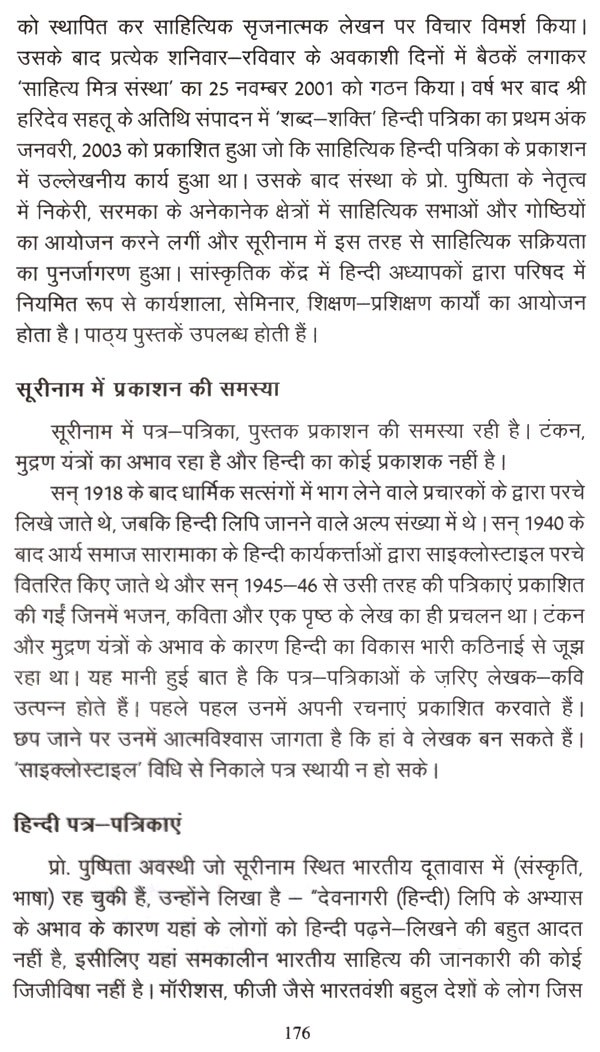 को स्थापित कर साहित्यिक सृजनात्मक लेखन पर विचार विमर्श किया। उसके बाद प्रत्येक शनिवार–रविवार के अवकाशी दिनों में बैठकें लगाकर 'साहित्य मित्र संस्था' का 25 नवम्बर 2001 को गठन किया। वर्ष भर बाद श्री हरिदेव सहतू के अतिथि संपादन में 'शब्द–शक्ति' हिन्दी पत्रिका का प्रथम अंक जनवरी, 2003 को प्रकाशित हुआ जो कि साहित्यिक हिन्दी पत्रिका के प्रकाशन में उल्लेखनीय कार्य हुआ था। उसके बाद संस्था के प्रो. पुष्पिता के नेतृत्व में निकेरी, सरमका के अनेकानेक क्षेत्रों में साहित्यिक सभाओं और गोष्ठियों का आयोजन करने लगीं और सूरीनाम में इस तरह से साहित्यिक सक्रियता का पुनर्जागरण हुआ। सांस्कृतिक केंद्र में हिन्दी अध्यापकों द्वारा परिषद में नियमित रूप से कार्यशाला, सेमिनार, शिक्षण–प्रशिक्षण कार्यों का आयोजन होता है। पाठ्य पुस्तकें उपलब्ध होती हैं।

सूरीनाम में प्रकाशन की समस्या

सूरीनाम में पत्र–पत्रिका, पुस्तक प्रकाशन की समस्या रही है। टंकन, मुद्रण यंत्रों का अभाव रहा है और हिन्दी का कोई प्रकाशक नहीं है।

सन् 1918 के बाद धार्मिक सत्संगों में भाग लेने वाले प्रचारकों के द्वारा परचे लिखे जाते थे, जबकि हिन्दी लिपि जानने वाले अल्प संख्या में थे। सन् 1940 के बाद आर्य समाज सारामाका के हिन्दी कार्यकर्त्ताओं द्वारा साइक्लोस्टाइल परचे वितरित किए जाते थे और सन् 1945–46 से उसी तरह की पत्रिकाएं प्रकाशित की गईं जिनमें भजन, कविता और एक पृष्ठ के लेख का ही प्रचलन था। टंकन और मुद्रण यंत्रों के अभाव के कारण हिन्दी का विकास भारी कठिनाई से जूझ रहा था। यह मानी हुई बात है कि पत्र–पत्रिकाओं के ज़रिए लेखक–कवि उत्पन्न होते हैं। पहले पहल उनमें अपनी रचनाएं प्रकाशित करवाते हैं। छप जाने पर उनमें आत्मविश्वास जागता है कि हां वे लेखक बन सकते हैं। 'साइक्लोस्टाइल' विधि से निकाले पत्र स्थायी न हो सके।

हिन्दी पत्र–पत्रिकाएं

प्रो. पुष्पिता अवस्थी जो सूरीनाम स्थित भारतीय दूतावास में (संस्कृति, भाषा) रह चुकी हैं, उन्होंने लिखा है – "देवनागरी (हिन्दी) लिपि के अभ्यास के अभाव के कारण यहां के लोगों को हिन्दी पढ़ने–लिखने की बहुत आदत नहीं है, इसीलिए यहां समकालीन भारतीय साहित्य की जानकारी की कोई जिजीविषा नहीं है। मॉरीशस, फीजी जैसे भारतवंशी बहुल देशों के लोग जिस

176